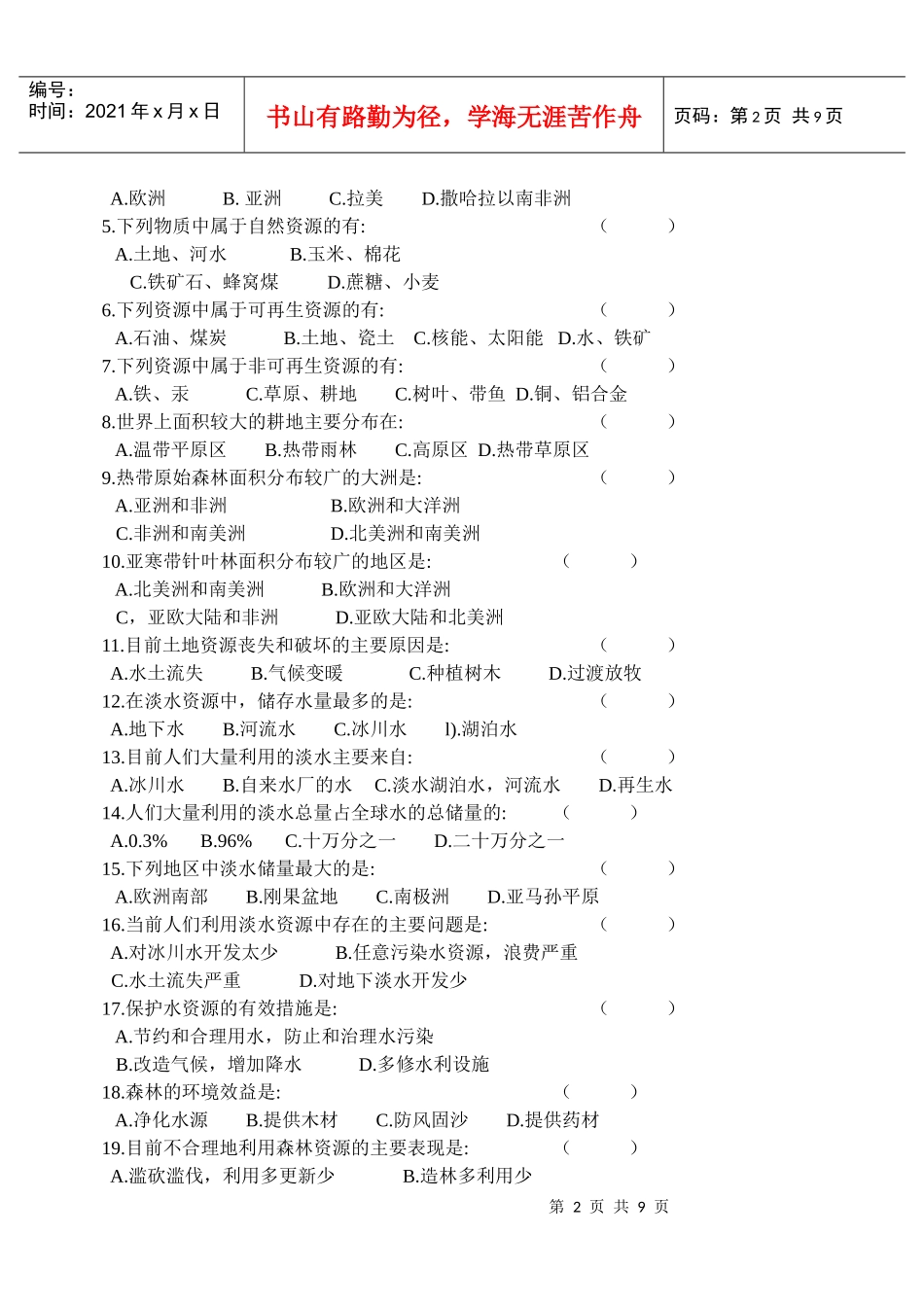 编号：
时间：2021 年 x 月 x 日

书山有路勤为径，学海无涯苦作舟

页码：第 2 页 共 9 页

A.欧洲 B. 亚洲 C.拉美 D.撒哈拉以南非洲
5.下列物质中属于自然资源的有: ( )
A.土地、河水 B.玉米、棉花
C.铁矿石、蜂窝煤 D.蔗糖、小麦
6.下列资源中属于可再生资源的有: ( )
A.石油、煤炭 B.土地、瓷土 C.核能、太阳能 D.水、铁矿
7.下列资源中属于非可再生资源的有: ( )
A.铁、汞 C.草原、耕地 C.树叶、带鱼 D.铜、铝合金
8.世界上面积较大的耕地主要分布在: ( )
A.温带平原区 B.热带雨林 C.高原区 D.热带草原区
9.热带原始森林面积分布较广的大洲是: ( )
A.亚洲和非洲 B.欧洲和大洋洲
C.非洲和南美洲 D.北美洲和南美洲
10.亚寒带针叶林面积分布较广的地区是: ( )
A.北美洲和南美洲 B.欧洲和大洋洲
C，亚欧大陆和非洲 D.亚欧大陆和北美洲
11.目前土地资源丧失和破坏的主要原因是: ( )
A.水土流失 B.气候变暖 C.种植树木 D.过渡放牧
12.在淡水资源中，储存水量最多的是: ( )
A.地下水 B.河流水 C.冰川水 l).湖泊水
13.目前人们大量利用的淡水主要来自: ( )
A.冰川水 B.自来水厂的水 C.淡水湖泊水，河流水 D.再生水
14.人们大量利用的淡水总量占全球水的总储量的: ( )
A.0.3% B.96% C.十万分之一 D.二十万分之一
15.下列地区中淡水储量最大的是: ( )
A.欧洲南部 B.刚果盆地 C.南极洲 D.亚马孙平原
16.当前人们利用淡水资源中存在的主要问题是: ( )
A.对冰川水开发太少 B.任意污染水资源，浪费严重
C.水土流失严重 D.对地下淡水开发少
17.保护水资源的有效措施是: ( )
A.节约和合理用水，防止和治理水污染
B.改造气候，增加降水 D.多修水利设施
18.森林的环境效益是: ( )
A.净化水源 B.提供木材 C.防风固沙 D.提供药材
19.目前不合理地利用森林资源的主要表现是: ( )
A.滥砍滥伐，利用多更新少 B.造林多利用少

第 2 页 共 9 页